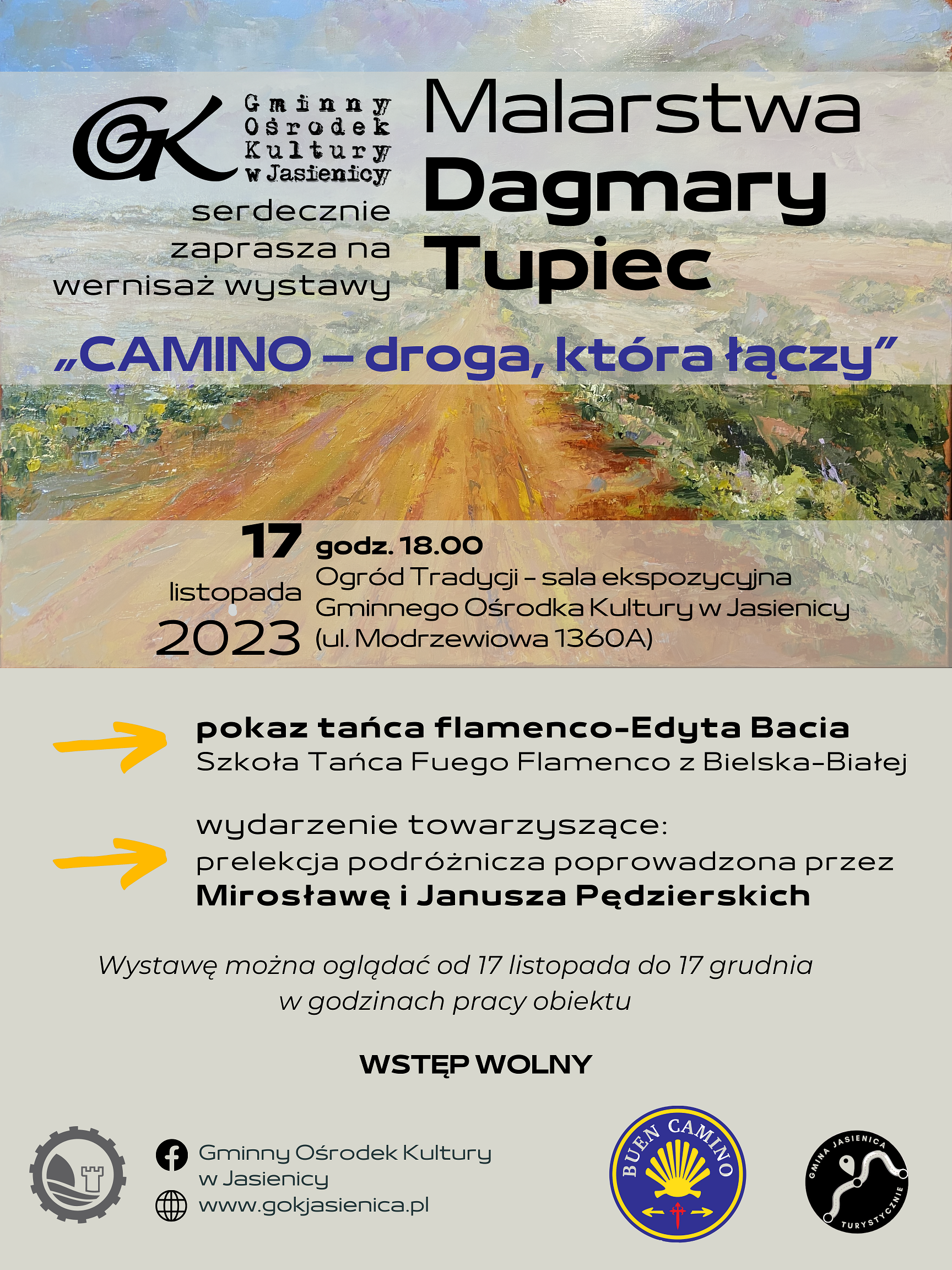 GOK Gminny Ośrodek Kultury w Jasienicy

serdecznie zaprasza na wernisaż wystawy

Malarstwa Dagmary Tupiec

„CAMINO – droga, która łączy”

17 listopada 2023

godz. 18.00
Ogród Tradycji – sala ekspozycyjna Gminnego Ośrodka Kultury w Jasienicy (ul. Modrzewiowa 1360A)

pokaz tańca flamenco-Edyta Bacia
Szkoła Tańca Fuego Flamenco z Bielska-Białej

wydarzenie towarzyszące:
prelekcja podróżnicza poprowadzona przez
Mirosławę i Janusza Pędzierskich

Wystawę można oglądać od 17 listopada do 17 grudnia
w godzinach pracy obiektu

WSTĘP WOLNY

Gminny Ośrodek Kultury w Jasienicy
www.gokjasienica.pl

BUEN CAMINO

GMINA JASIENICA TURYSTYCZNIE